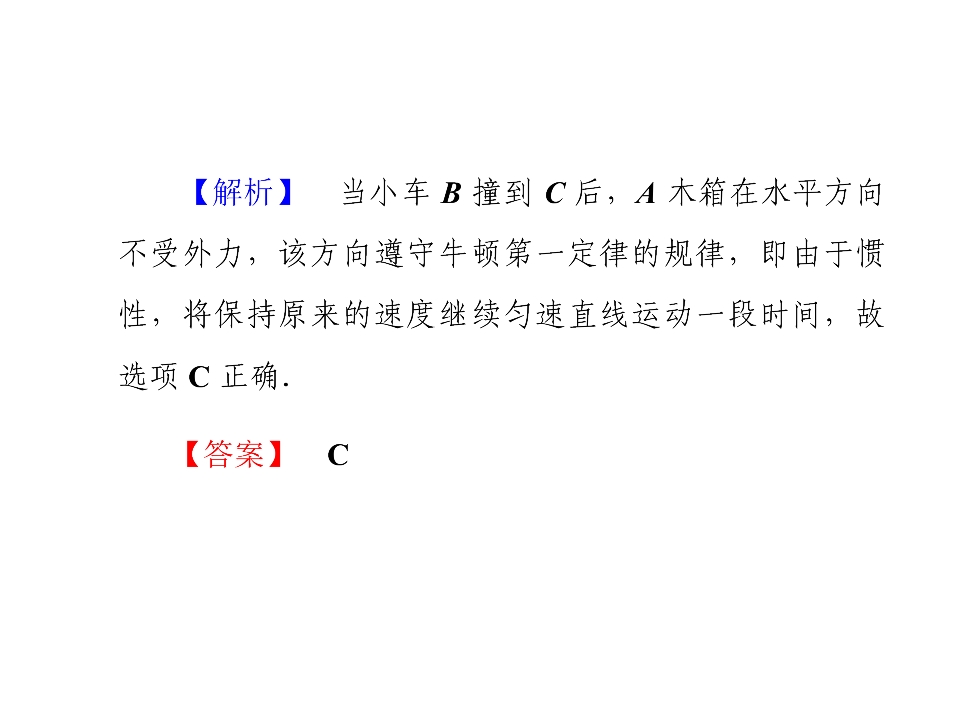 【解析】 当小车B撞到C后，A木箱在水平方向不受外力，该方向遵守牛顿第一定律的规律，即由于惯性，将保持原来的速度继续匀速直线运动一段时间，故选项C正确.

【答案】 C